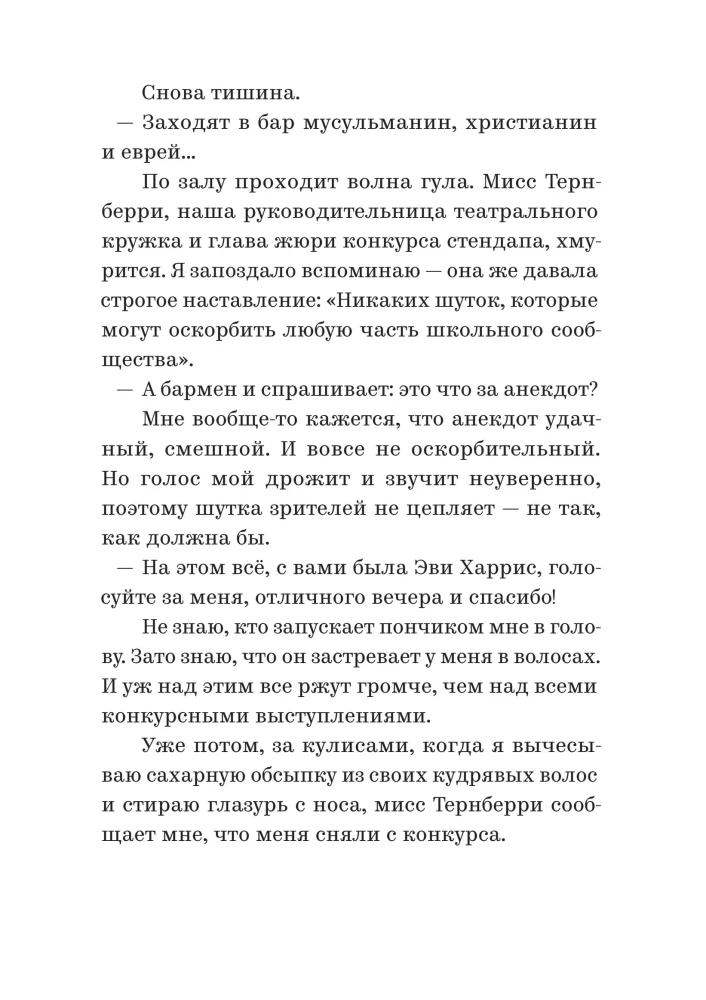 Снова тишина.

— Заходят в бар мусульманин, христианин и еврей...

По залу проходит волна гула. Мисс Тернберри, наша руководительница театрального кружка и глава жюри конкурса стендапа, хмурится. Я запоздало вспоминаю — она же давала строгое наставление: «Никаких шуток, которые могут оскорбить любую часть школьного сообщества».

— А бармен и спрашивает: это что за анекдот?

Мне вообще-то кажется, что анекдот удачный, смешной. И вовсе не оскорбительный. Но голос мой дрожит и звучит неуверенно, поэтому шутка зрителей не цепляет — не так, как должна бы.

— На этом всё, с вами была Эви Харрис, голосуйте за меня, отличного вечера и спасибо!

Не знаю, кто запускает пончиком мне в голову. Зато знаю, что он застревает у меня в волосах. И уж над этим все ржут громче, чем над всеми конкурсными выступлениями.

Уже потом, за кулисами, когда я вычесываю сахарную обсыпку из своих кудрявых волос и стираю глазурь с носа, мисс Тернберри сообщает мне, что меня сняли с конкурса.